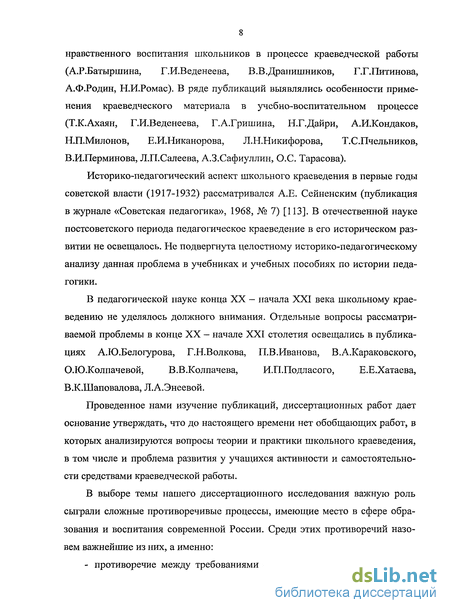 8

нравственного воспитания школьников в процессе краеведческой работы (А.Р.Батыршина, Г.И.Веденеева, В.В.Дранишников, Г.Г.Питинова, А.Ф.Родин, Н.И.Ромас). В ряде публикаций выявлялись особенности применения краеведческого материала в учебно-воспитательном процессе (Т.К.Ахаян, Г.И.Веденеева, Г.А.Гришина, Н.Г.Дайри, А.И.Кондаков, Н.П.Милонов, Е.И.Никанорова, Л.Н.Никифорова, Т.С.Пчельников, В.И.Перминова, Л.П.Салеева, А.З.Сафиуллин, О.С. Тарасова).

Историко-педагогический аспект школьного краеведения в первые годы советской власти (1917-1932) рассматривался А.Е. Сейненским (публикация в журнале «Советская педагогика», 1968, № 7) [113]. В отечественной науке постсоветского периода педагогическое краеведение в его историческом развитии не освещалось. Не подвергнута целостному историко-педагогическому анализу данная проблема в учебниках и учебных пособиях по истории педагогики.

В педагогической науке конца XX – начала XXI века школьному краеведению не уделялось должного внимания. Отдельные вопросы рассматриваемой проблемы в конце XX – начале XXI столетия освещались в публикациях А.Ю.Белогурова, Г.Н.Волкова, П.В.Иванова, В.А.Караковского, О.Ю.Колпачевой, В.В.Колпачева, И.П.Подласого, Е.Е.Хатаева, В.К.Шаповалова, Л.А.Энеевой.

Проведенное нами изучение публикаций, диссертационных работ дает основание утверждать, что до настоящего времени нет обобщающих работ, в которых анализируются вопросы теории и практики школьного краеведения, в том числе и проблема развития у учащихся активности и самостоятельности средствами краеведческой работы.

В выборе темы нашего диссертационного исследования важную роль сыграли сложные противоречивые процессы, имеющие место в сфере образования и воспитания современной России. Среди этих противоречий назовем важнейшие из них, а именно:

- противоречие между требованиями

dsLib.net
библиотека диссертаций